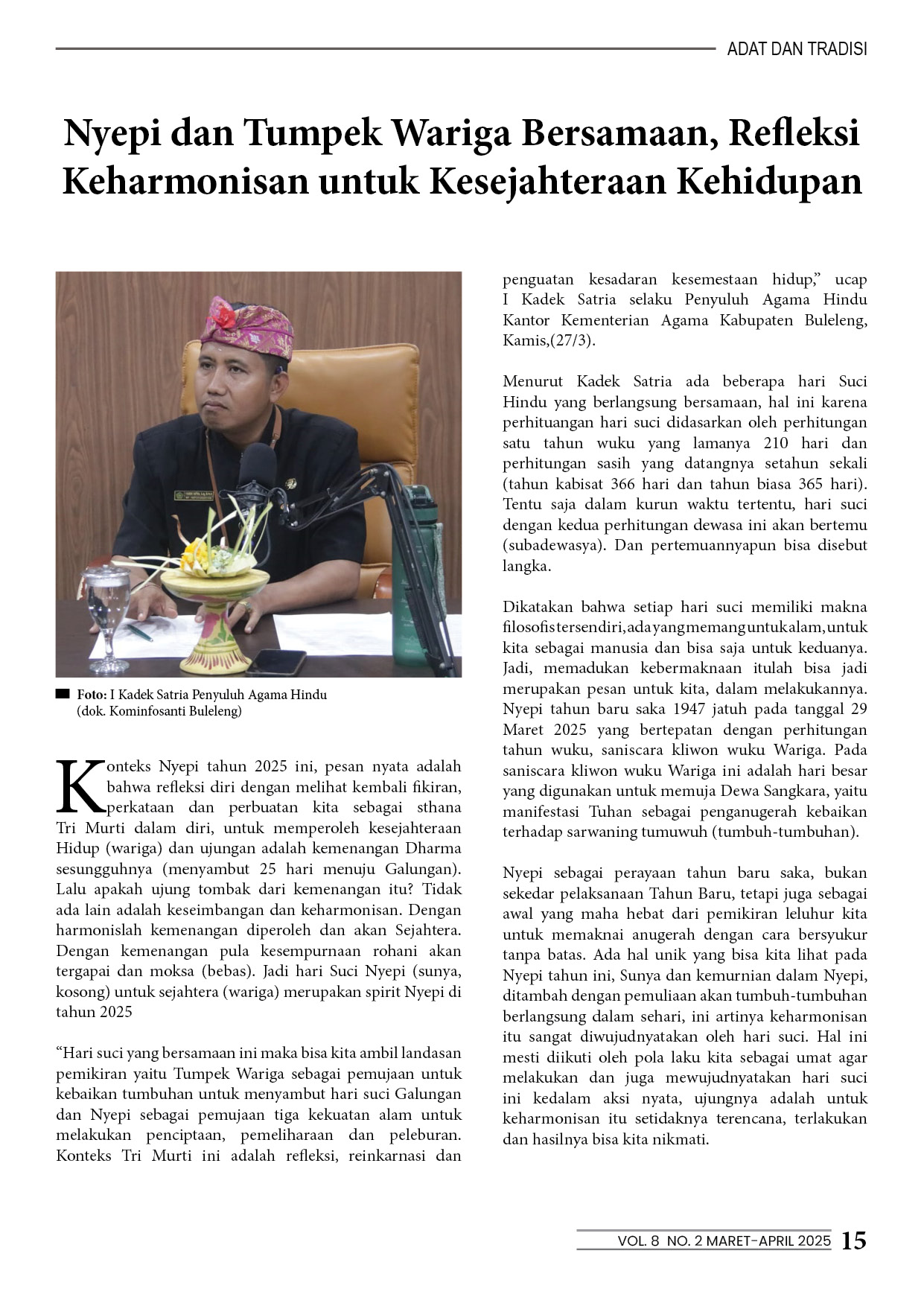 ADAT DAN TRADISI

Nyepi dan Tumpek Wariga Bersamaan, Refleksi Keharmonisan untuk Kesejahteraan Kehidupan

Foto: I Kadek Satria Penyuluh Agama Hindu (dok. Kominfosanti Buleleng)

Konteks Nyepi tahun 2025 ini, pesan nyata adalah bahwa refleksi diri dengan melihat kembali fikiran, perkataan dan perbuatan kita sebagai sthana Tri Murti dalam diri, untuk memperoleh kesejahteraan Hidup (wariga) dan ujungan adalah kemenangan Dharma sesungguhnya (menyambut 25 hari menuju Galungan). Lalu apakah ujung tombak dari kemenangan itu? Tidak ada lain adalah keseimbangan dan keharmonisan. Dengan harmonislah kemenangan diperoleh dan akan Sejahtera. Dengan kemenangan pula kesempurnaan rohani akan tergapai dan moksa (bebas). Jadi hari Suci Nyepi (sunya, kosong) untuk sejahtera (wariga) merupakan spirit Nyepi di tahun 2025

“Hari suci yang bersamaan ini maka bisa kita ambil landasan pemikiran yaitu Tumpek Wariga sebagai pemujaan untuk kebaikan tumbuhan untuk menyambut hari suci Galungan dan Nyepi sebagai pemujaan tiga kekuatan alam untuk melakukan penciptaan, pemeliharaan dan peleburan. Konteks Tri Murti ini adalah refleksi, reinkarnasi dan penguatan kesadaran kesemestaan hidup,” ucap I Kadek Satria selaku Penyuluh Agama Hindu Kantor Kementerian Agama Kabupaten Buleleng, Kamis,(27/3).

Menurut Kadek Satria ada beberapa hari Suci Hindu yang berlangsung bersamaan, hal ini karena perhituangan hari suci didasarkan oleh perhitungan satu tahun wuku yang lamanya 210 hari dan perhitungan sasih yang datangnya setahun sekali (tahun kabisat 366 hari dan tahun biasa 365 hari). Tentu saja dalam kurun waktu tertentu, hari suci dengan kedua perhitungan dewasa ini akan bertemu (subadewasya). Dan pertemuannyapun bisa disebut langka.

Dikatakan bahwa setiap hari suci memiliki makna filosofis tersendiri, ada yang memang untuk alam, untuk kita sebagai manusia dan bisa saja untuk keduanya. Jadi, memadukan kebermaknaan itulah bisa jadi merupakan pesan untuk kita, dalam melakukannya. Nyepi tahun baru saka 1947 jatuh pada tanggal 29 Maret 2025 yang bertepatan dengan perhitungan tahun wuku, saniscara kliwon wuku Wariga. Pada saniscara kliwon wuku Wariga ini adalah hari besar yang digunakan untuk memuja Dewa Sangkara, yaitu manifestasi Tuhan sebagai penganugerah kebaikan terhadap sarwaning tumuwuh (tumbuh-tumbuhan).

Nyepi sebagai perayaan tahun baru saka, bukan sekedar pelaksanaan Tahun Baru, tetapi juga sebagai awal yang maha hebat dari pemikiran leluhur kita untuk memaknai anugerah dengan cara bersyukur tanpa batas. Ada hal unik yang bisa kita lihat pada Nyepi tahun ini, Sunya dan kemurnian dalam Nyepi, ditambah dengan pemuliaan akan tumbuh-tumbuhan berlangsung dalam sehari, ini artinya keharmonisan itu sangat diwujudnyatakan oleh hari suci. Hal ini mesti diikuti oleh pola laku kita sebagai umat agar melakukan dan juga mewujudnyatakan hari suci ini kedalam aksi nyata, ujungnya adalah untuk keharmonisan itu setidaknya terencana, terlakukan dan hasilnya bisa kita nikmati.

VOL. 8 NO. 2 MARET-APRIL 2025 15